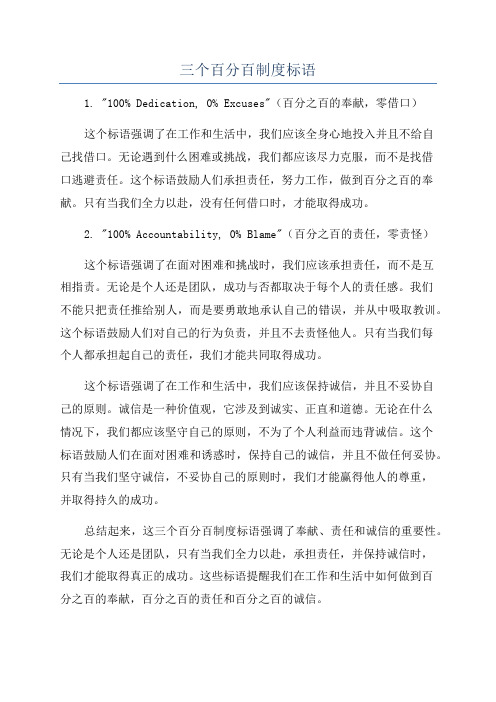 三个百分百制度标语

1. "100% Dedication, 0% Excuses"（百分之百的奉献，零借口）

这个标语强调了在工作和生活中，我们应该全身心地投入并且不给自己找借口。无论遇到什么困难或挑战，我们都应该尽力克服，而不是找借口逃避责任。这个标语鼓励人们承担责任，努力工作，做到百分之百的奉献。只有当我们全力以赴，没有任何借口时，才能取得成功。

2. "100% Accountability, 0% Blame"（百分之百的责任，零责怪）

这个标语强调了在面对困难和挑战时，我们应该承担责任，而不是互相指责。无论是个人还是团队，成功与否都取决于每个人的责任感。我们不能只把责任推给别人，而是要勇敢地承认自己的错误，并从中吸取教训。这个标语鼓励人们对自己的行为负责，并且不去责怪他人。只有当我们每个人都承担起自己的责任，我们才能共同取得成功。

这个标语强调了在工作和生活中，我们应该保持诚信，并且不妥协自己的原则。诚信是一种价值观，它涉及到诚实、正直和道德。无论在什么情况下，我们都应该坚守自己的原则，不为了个人利益而违背诚信。这个标语鼓励人们在面对困难和诱惑时，保持自己的诚信，并且不做任何妥协。只有当我们坚守诚信，不妥协自己的原则时，我们才能赢得他人的尊重，并取得持久的成功。

总结起来，这三个百分百制度标语强调了奉献、责任和诚信的重要性。无论是个人还是团队，只有当我们全力以赴，承担责任，并保持诚信时，我们才能取得真正的成功。这些标语提醒我们在工作和生活中如何做到百分之百的奉献，百分之百的责任和百分之百的诚信。